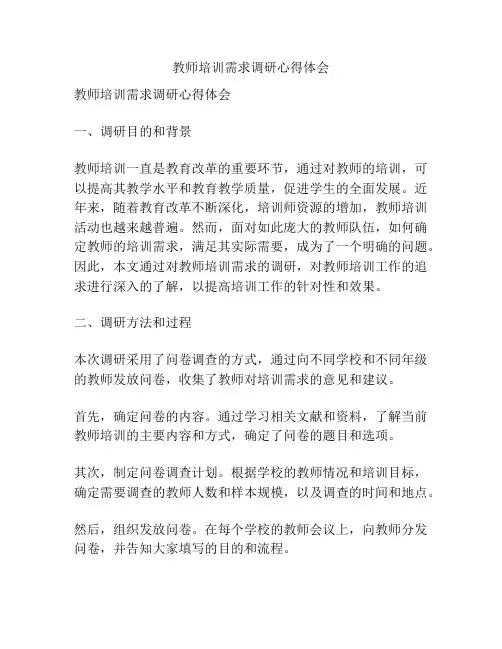 教师培训需求调研心得体会

教师培训需求调研心得体会

一、调研目的和背景

教师培训一直是教育改革的重要环节，通过对教师的培训，可以提高其教学水平和教育教学质量，促进学生的全面发展。近年来，随着教育改革不断深化，培训师资源的增加，教师培训活动也越来越普遍。然而，面对如此庞大的教师队伍，如何确定教师的培训需求，满足其实际需要，成为了一个明确的问题。因此，本文通过对教师培训需求的调研，对教师培训工作的追求进行深入的了解，以提高培训工作的针对性和效果。

二、调研方法和过程

本次调研采用了问卷调查的方式，通过向不同学校和不同年级的教师发放问卷，收集了教师对培训需求的意见和建议。

首先，确定问卷的内容。通过学习相关文献和资料，了解当前教师培训的主要内容和方式，确定了问卷的题目和选项。

其次，制定问卷调查计划。根据学校的教师情况和培训目标，确定需要调查的教师人数和样本规模，以及调查的时间和地点。

然后，组织发放问卷。在每个学校的教师会议上，向教师分发问卷，并告知大家填写的目的和流程。